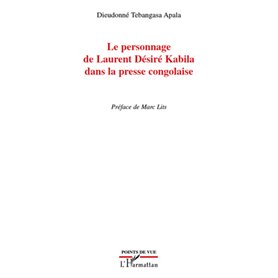 Dieudonné Tebangasa Apala

Le personnage
de Laurent Désiré Kabila
dans la presse congolaise

Préface de Marc Lits

POINTS DE VUE

L'Harmattan